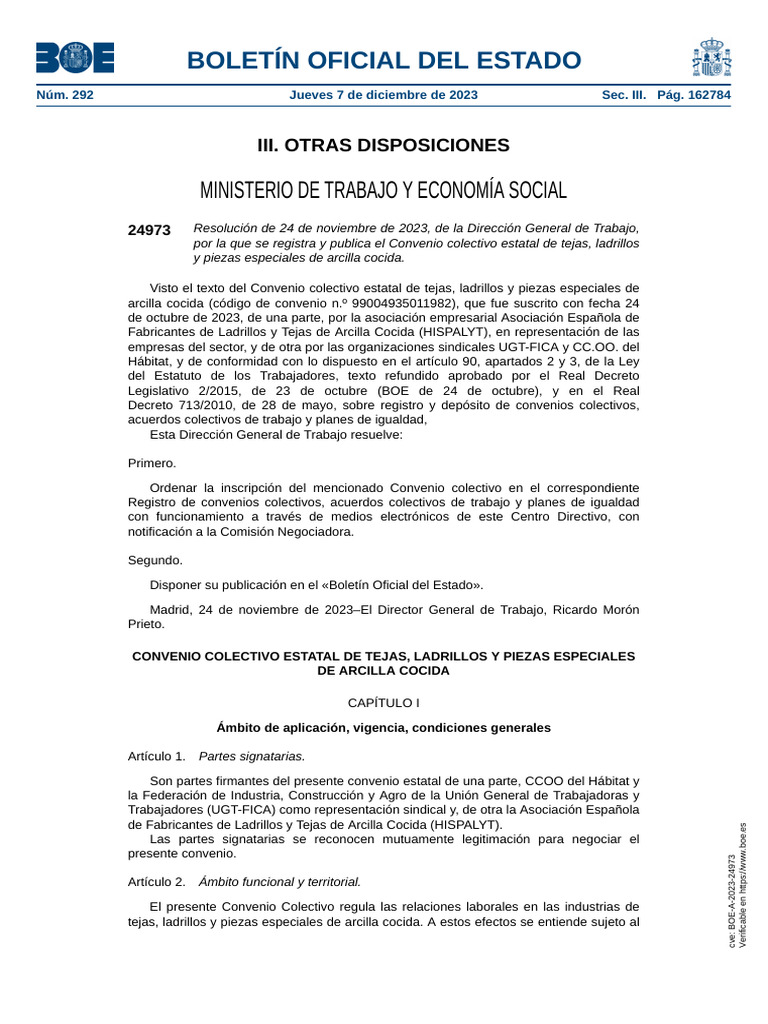 BOE

BOLETÍN OFICIAL DEL ESTADO

Núm. 292 Jueves 7 de diciembre de 2023 Sec. III. Pág. 162784

III. OTRAS DISPOSICIONES

MINISTERIO DE TRABAJO Y ECONOMÍA SOCIAL

24973 Resolución de 24 de noviembre de 2023, de la Dirección General de Trabajo, por la que se registra y publica el Convenio colectivo estatal de tejas, ladrillos y piezas especiales de arcilla cocida.

Visto el texto del Convenio colectivo estatal de tejas, ladrillos y piezas especiales de arcilla cocida (código de convenio n.º 99004935011982), que fue suscrito con fecha 24 de octubre de 2023, de una parte, por la asociación empresarial Asociación Española de Fabricantes de Ladrillos y Tejas de Arcilla Cocida (HISPALYT), en representación de las empresas del sector, y de otra por las organizaciones sindicales UGT-FICA y CC.OO. del Hábitat, y de conformidad con lo dispuesto en el artículo 90, apartados 2 y 3, de la Ley del Estatuto de los Trabajadores, texto refundido aprobado por el Real Decreto Legislativo 2/2015, de 23 de octubre (BOE de 24 de octubre), y en el Real Decreto 713/2010, de 28 de mayo, sobre registro y depósito de convenios colectivos, acuerdos colectivos de trabajo y planes de igualdad,
Esta Dirección General de Trabajo resuelve:

Primero.

Ordenar la inscripción del mencionado Convenio colectivo en el correspondiente Registro de convenios colectivos, acuerdos colectivos de trabajo y planes de igualdad con funcionamiento a través de medios electrónicos de este Centro Directivo, con notificación a la Comisión Negociadora.

Segundo.

Disponer su publicación en el «Boletín Oficial del Estado».

Madrid, 24 de noviembre de 2023–El Director General de Trabajo, Ricardo Morón Prieto.

CONVENIO COLECTIVO ESTATAL DE TEJAS, LADRILLOS Y PIEZAS ESPECIALES DE ARCILLA COCIDA

CAPÍTULO I

Ámbito de aplicación, vigencia, condiciones generales

Artículo 1. Partes signatarias.

Son partes firmantes del presente convenio estatal de una parte, CCOO del Hábitat y la Federación de Industria, Construcción y Agro de la Unión General de Trabajadoras y Trabajadores (UGT-FICA) como representación sindical y, de otra la Asociación Española de Fabricantes de Ladrillos y Tejas de Arcilla Cocida (HISPALYT).
Las partes signatarias se reconocen mutuamente legitimación para negociar el presente convenio.

Artículo 2. Ámbito funcional y territorial.

El presente Convenio Colectivo regula las relaciones laborales en las industrias de tejas, ladrillos y piezas especiales de arcilla cocida. A estos efectos se entiende sujeto al

cve: BOE-A-2023-24973
Verificable en https://www.boe.es